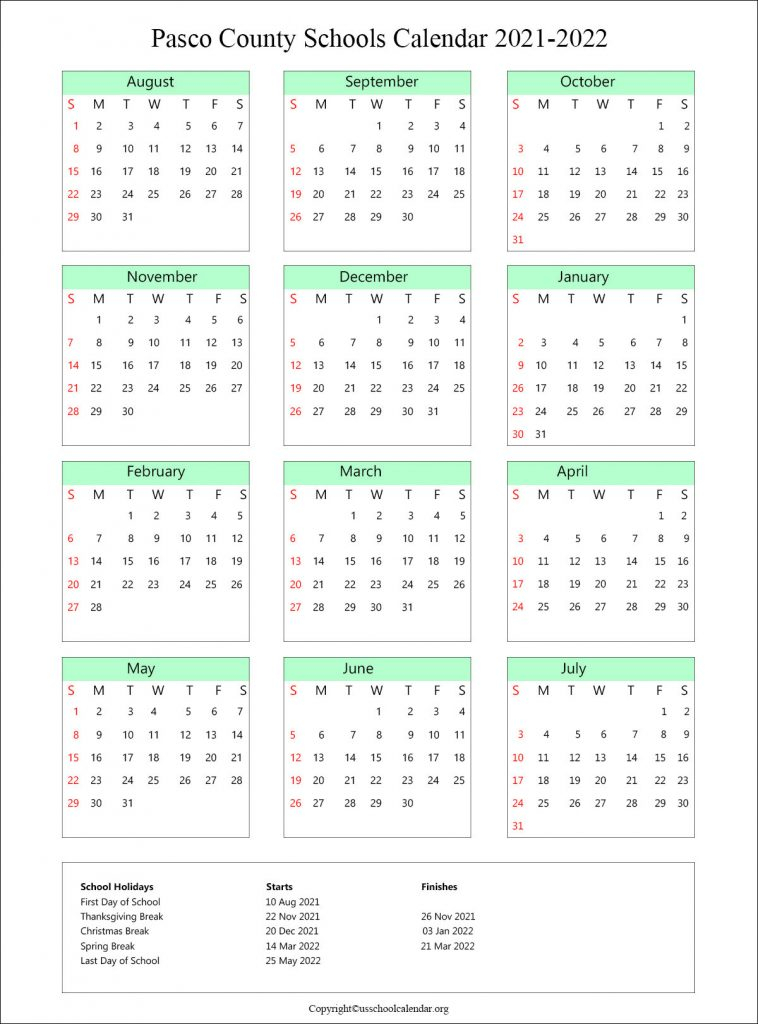 Pasco County Schools Calendar 2021-2022

August

| S | M | T | W | T | F | S |
|---|---|---|---|---|---|---|
| 1 | 2 | 3 | 4 | 5 | 6 | 7 |
| 8 | 9 | 10 | 11 | 12 | 13 | 14 |
| 15 | 16 | 17 | 18 | 19 | 20 | 21 |
| 22 | 23 | 24 | 25 | 26 | 27 | 28 |
| 29 | 30 | 31 | | | | |

September

| S | M | T | W | T | F | S |
|---|---|---|---|---|---|---|
| | | | 1 | 2 | 3 | 4 |
| 5 | 6 | 7 | 8 | 9 | 10 | 11 |
| 12 | 13 | 14 | 15 | 16 | 17 | 18 |
| 19 | 20 | 21 | 22 | 23 | 24 | 25 |
| 26 | 27 | 28 | 29 | 30 | | |

October

| S | M | T | W | T | F | S |
|---|---|---|---|---|---|---|
| | | | | | 1 | 2 |
| 3 | 4 | 5 | 6 | 7 | 8 | 9 |
| 10 | 11 | 12 | 13 | 14 | 15 | 16 |
| 17 | 18 | 19 | 20 | 21 | 22 | 23 |
| 24 | 25 | 26 | 27 | 28 | 29 | 30 |
| 31 | | | | | | |

November

| S | M | T | W | T | F | S |
|---|---|---|---|---|---|---|
| | 1 | 2 | 3 | 4 | 5 | 6 |
| 7 | 8 | 9 | 10 | 11 | 12 | 13 |
| 14 | 15 | 16 | 17 | 18 | 19 | 20 |
| 21 | 22 | 23 | 24 | 25 | 26 | 27 |
| 28 | 29 | 30 | | | | |

December

| S | M | T | W | T | F | S |
|---|---|---|---|---|---|---|
| | | | 1 | 2 | 3 | 4 |
| 5 | 6 | 7 | 8 | 9 | 10 | 11 |
| 12 | 13 | 14 | 15 | 16 | 17 | 18 |
| 19 | 20 | 21 | 22 | 23 | 24 | 25 |
| 26 | 27 | 28 | 29 | 30 | 31 | |

January

| S | M | T | W | T | F | S |
|---|---|---|---|---|---|---|
| | | | | | | 1 |
| 2 | 3 | 4 | 5 | 6 | 7 | 8 |
| 9 | 10 | 11 | 12 | 13 | 14 | 15 |
| 16 | 17 | 18 | 19 | 20 | 21 | 22 |
| 23 | 24 | 25 | 26 | 27 | 28 | 29 |
| 30 | 31 | | | | | |

February

| S | M | T | W | T | F | S |
|---|---|---|---|---|---|---|
| | | 1 | 2 | 3 | 4 | 5 |
| 6 | 7 | 8 | 9 | 10 | 11 | 12 |
| 13 | 14 | 15 | 16 | 17 | 18 | 19 |
| 20 | 21 | 22 | 23 | 24 | 25 | 26 |
| 27 | 28 | | | | | |

March

| S | M | T | W | T | F | S |
|---|---|---|---|---|---|---|
| | | 1 | 2 | 3 | 4 | 5 |
| 6 | 7 | 8 | 9 | 10 | 11 | 12 |
| 13 | 14 | 15 | 16 | 17 | 18 | 19 |
| 20 | 21 | 22 | 23 | 24 | 25 | 26 |
| 27 | 28 | 29 | 30 | 31 | | |

April

| S | M | T | W | T | F | S |
|---|---|---|---|---|---|---|
| | | | | | 1 | 2 |
| 3 | 4 | 5 | 6 | 7 | 8 | 9 |
| 10 | 11 | 12 | 13 | 14 | 15 | 16 |
| 17 | 18 | 19 | 20 | 21 | 22 | 23 |
| 24 | 25 | 26 | 27 | 28 | 29 | 30 |

May

| S | M | T | W | T | F | S |
|---|---|---|---|---|---|---|
| 1 | 2 | 3 | 4 | 5 | 6 | 7 |
| 8 | 9 | 10 | 11 | 12 | 13 | 14 |
| 15 | 16 | 17 | 18 | 19 | 20 | 21 |
| 22 | 23 | 24 | 25 | 26 | 27 | 28 |
| 29 | 30 | 31 | | | | |

June

| S | M | T | W | T | F | S |
|---|---|---|---|---|---|---|
| | | | 1 | 2 | 3 | 4 |
| 5 | 6 | 7 | 8 | 9 | 10 | 11 |
| 12 | 13 | 14 | 15 | 16 | 17 | 18 |
| 19 | 20 | 21 | 22 | 23 | 24 | 25 |
| 26 | 27 | 28 | 29 | 30 | | |

July

| S | M | T | W | T | F | S |
|---|---|---|---|---|---|---|
| | | | | | 1 | 2 |
| 3 | 4 | 5 | 6 | 7 | 8 | 9 |
| 10 | 11 | 12 | 13 | 14 | 15 | 16 |
| 17 | 18 | 19 | 20 | 21 | 22 | 23 |
| 24 | 25 | 26 | 27 | 28 | 29 | 30 |
| 31 | | | | | | |

| School Holidays | Starts | Finishes |
|---|---|---|
| First Day of School | 10 Aug 2021 | |
| Thanksgiving Break | 22 Nov 2021 | 26 Nov 2021 |
| Christmas Break | 20 Dec 2021 | 03 Jan 2022 |
| Spring Break | 14 Mar 2022 | 21 Mar 2022 |
| Last Day of School | 25 May 2022 | |

Copyright©usschoolcalendar.org